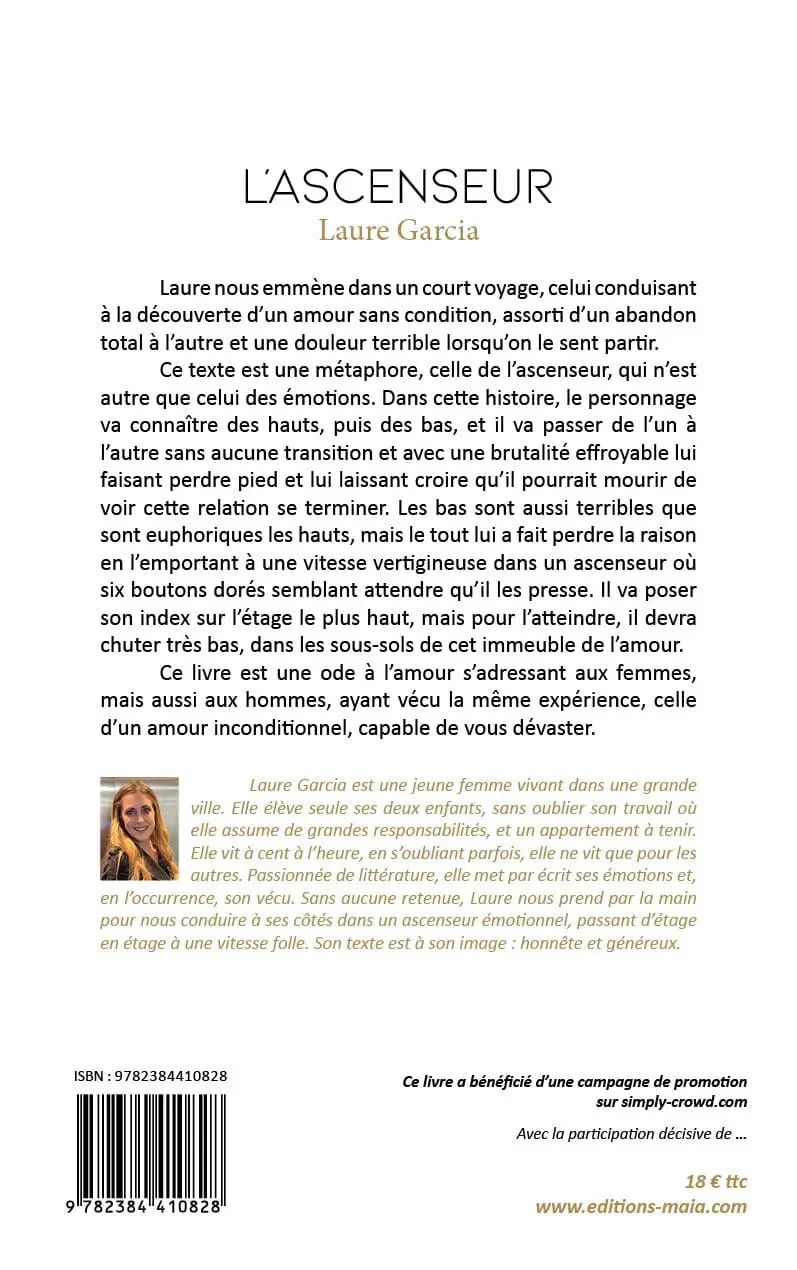 L'ASCENSEUR
Laure Garcia

Laure nous emmène dans un court voyage, celui conduisant à la découverte d'un amour sans condition, assorti d'un abandon total à l'autre et une douleur terrible lorsqu'on le sent partir.

Ce texte est une métaphore, celle de l'ascenseur, qui n'est autre que celui des émotions. Dans cette histoire, le personnage va connaître des hauts, puis des bas, et il va passer de l'un à l'autre sans aucune transition et avec une brutalité effroyable lui faisant perdre pied et lui laissant croire qu'il pourrait mourir de voir cette relation se terminer. Les bas sont aussi terribles que sont euphoriques les hauts, mais le tout lui a fait perdre la raison en l'emportant à une vitesse vertigineuse dans un ascenseur où six boutons dorés semblant attendre qu'il les presse. Il va poser son index sur l'étage le plus haut, mais pour l'atteindre, il devra chuter très bas, dans les sous-sols de cet immeuble de l'amour.

Ce livre est une ode à l'amour s'adressant aux femmes, mais aussi aux hommes, ayant vécu la même expérience, celle d'un amour inconditionnel, capable de vous dévaster.

Laure Garcia est une jeune femme vivant dans une grande ville. Elle élève seule ses deux enfants, sans oublier son travail où elle assume de grandes responsabilités, et un appartement à tenir. Elle vit à cent à l'heure, en s'oubliant parfois, elle ne vit que pour les autres. Passionnée de littérature, elle met par écrit ses émotions et, en l'occurrence, son vécu. Sans aucune retenue, Laure nous prend par la main pour nous conduire à ses côtés dans un ascenseur émotionnel, passant d'étage en étage à une vitesse folle. Son texte est à son image : honnête et généreux.

ISBN : 9782384410828

9 782384 410828

Ce livre a bénéficié d'une campagne de promotion sur simply-crowd.com

Avec la participation décisive de ...

18 € ttc
www.editions-maia.com